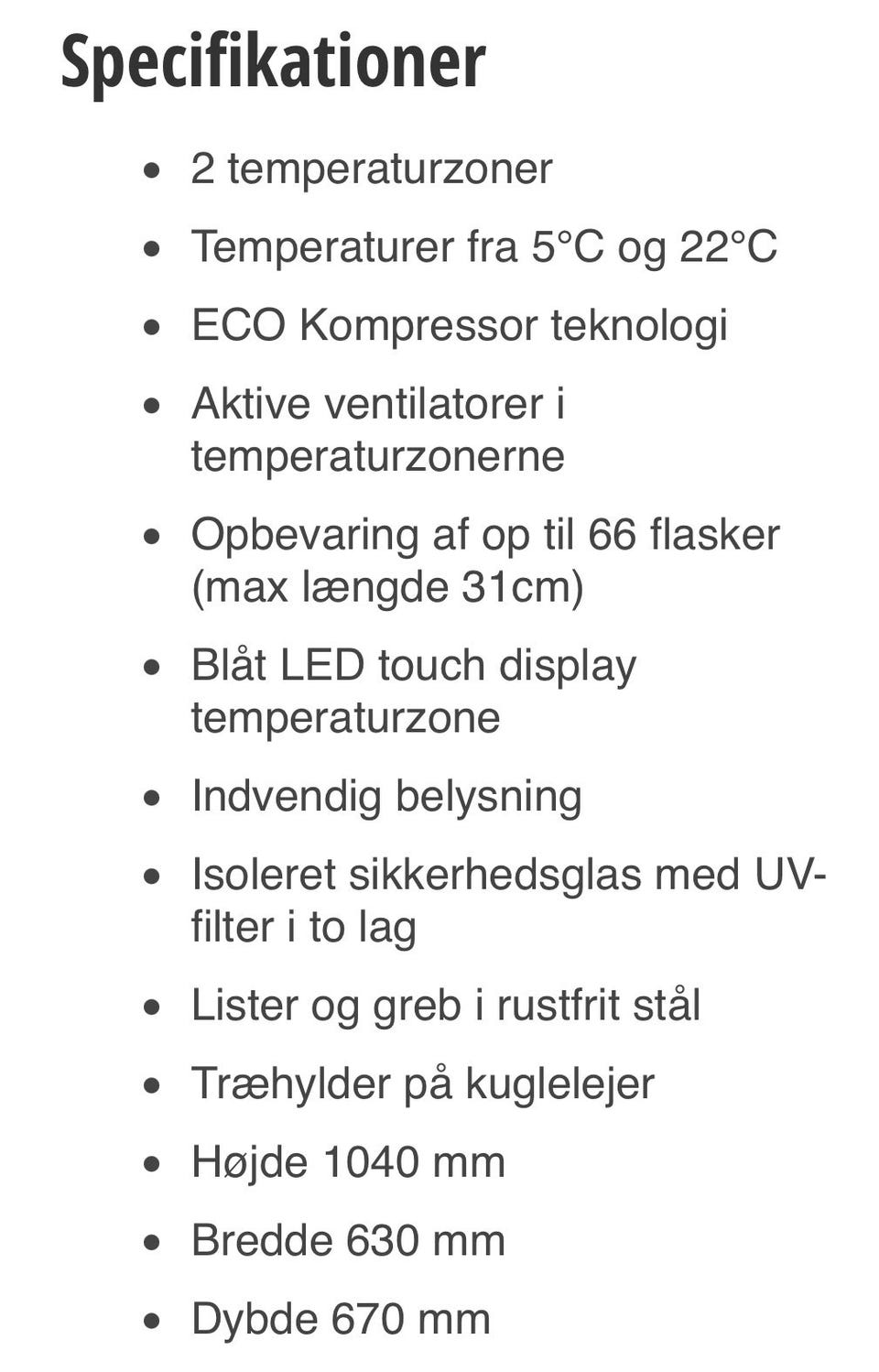 Specifikationer

- 2 temperaturzoner
- Temperaturer fra 5°C og 22°C
- ECO Kompressor teknologi
- Aktive ventilatorer i temperaturzonerne
- Opbevaring af op til 66 flasker (max længde 31cm)
- Blåt LED touch display temperaturzone
- Indvendig belysning
- Isoleret sikkerhedsglas med UV-filter i to lag
- Lister og greb i rustfrit stål
- Træhylder på kuglelejer
- Højde 1040 mm
- Bredde 630 mm
- Dybde 670 mm